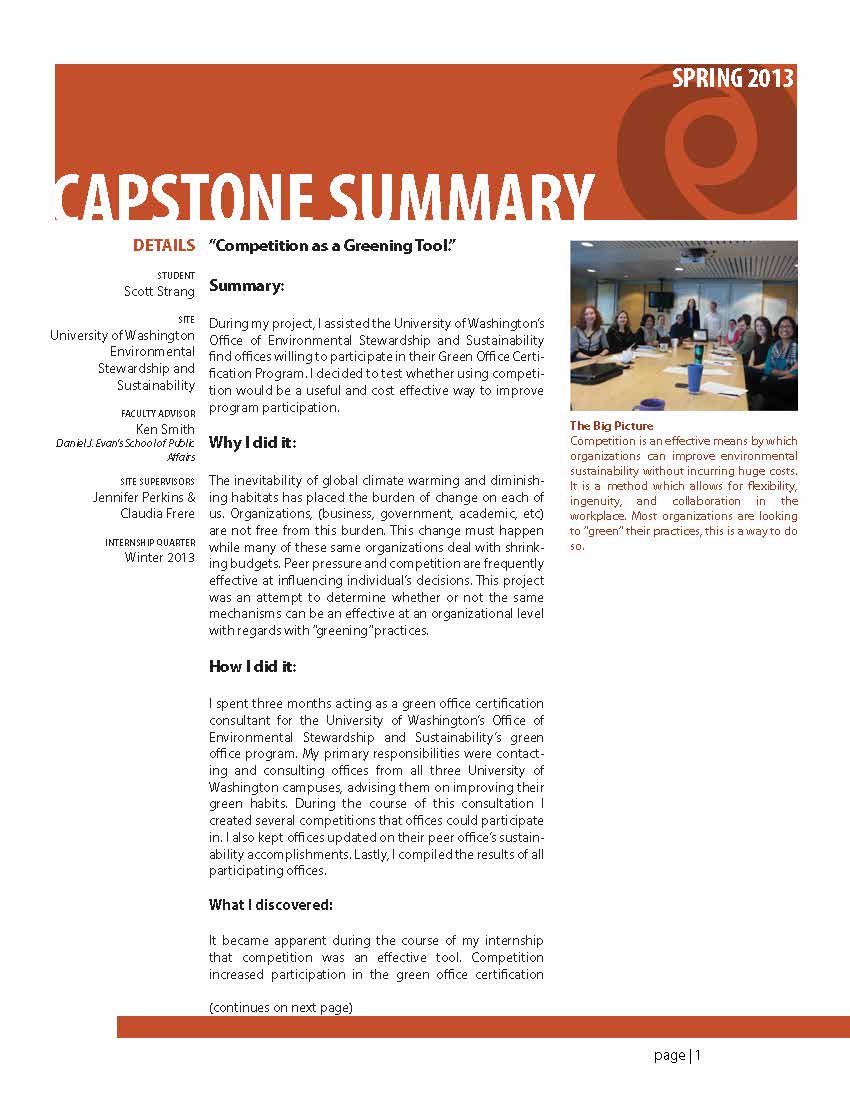 SPRING 2013

CAPSTONE SUMMARY

DETAILS

STUDENT
Scott Strang

SITE
University of Washington Environmental Stewardship and Sustainability

FACULTY ADVISOR
Ken Smith
Daniel J. Evan's School of Public Affairs

SITE SUPERVISORS
Jennifer Perkins & Claudia Frere

INTERNSHIP QUARTER
Winter 2013

"Competition as a Greening Tool."

Summary:

During my project, I assisted the University of Washington's Office of Environmental Stewardship and Sustainability find offices willing to participate in their Green Office Certification Program. I decided to test whether using competition would be a useful and cost effective way to improve program participation.

Why I did it:

The inevitability of global climate warming and diminishing habitats has placed the burden of change on each of us. Organizations, (business, government, academic, etc) are not free from this burden. This change must happen while many of these same organizations deal with shrinking budgets. Peer pressure and competition are frequently effective at influencing individual's decisions. This project was an attempt to determine whether or not the same mechanisms can be an effective at an organizational level with regards with "greening" practices.

How I did it:

I spent three months acting as a green office certification consultant for the University of Washington's Office of Environmental Stewardship and Sustainability's green office program. My primary responsibilities were contacting and consulting offices from all three University of Washington campuses, advising them on improving their green habits. During the course of this consultation I created several competitions that offices could participate in. I also kept offices updated on their peer office's sustainability accomplishments. Lastly, I compiled the results of all participating offices.

What I discovered:

It became apparent during the course of my internship that competition was an effective tool. Competition increased participation in the green office certification

(continues on next page)

The Big Picture
Competition is an effective means by which organizations can improve environmental sustainability without incurring huge costs. It is a method which allows for flexibility, ingenuity, and collaboration in the workplace. Most organizations are looking to "green" their practices, this is a way to do so.

page | 1